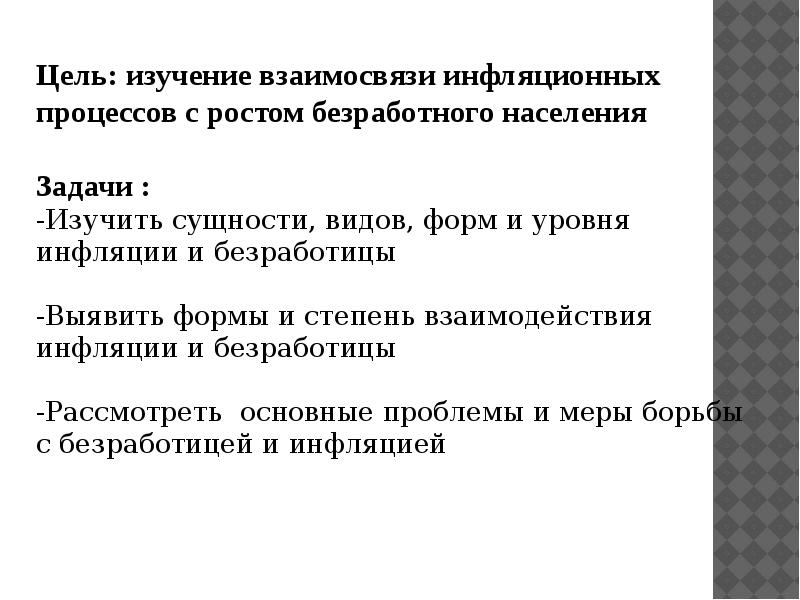 Цель: изучение взаимосвязи инфляционных процессов с ростом безработного населения

Задачи :
-Изучить сущности, видов, форм и уровня инфляции и безработицы

-Выявить формы и степень взаимодействия инфляции и безработицы

-Рассмотреть  основные проблемы и меры борьбы с безработицей и инфляцией